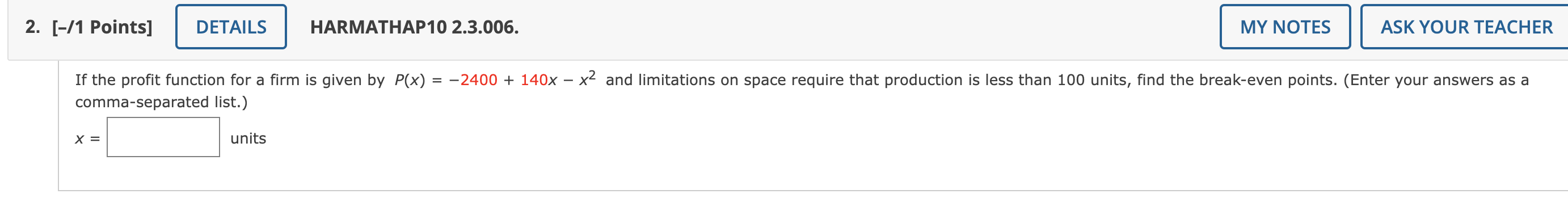 2. [–/1 Points] DETAILS HARMATHAP10 2.3.006. MY NOTES ASK YOUR TEACHER

If the profit function for a firm is given by $P(x) = -2400 + 140x - x^2$ and limitations on space require that production is less than 100 units, find the break-even points. (Enter your answers as a comma-separated list.)

$x =$ units